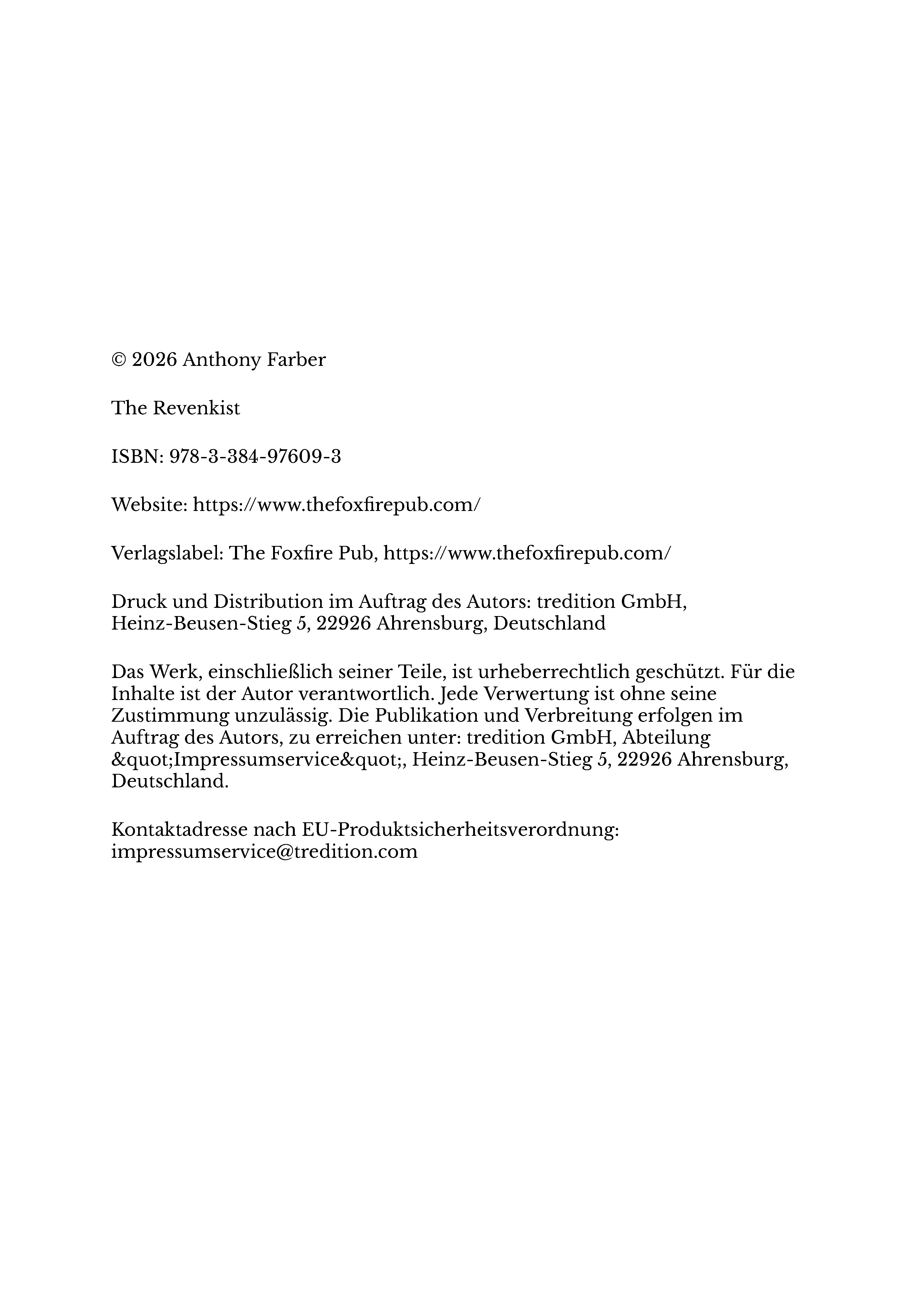 © 2026 Anthony Farber

The Revenkist

ISBN: 978-3-384-97609-3

Website: https://www.thefoxfirepub.com/

Verlagslabel: The Foxfire Pub, https://www.thefoxfirepub.com/

Druck und Distribution im Auftrag des Autors: tredition GmbH, Heinz-Beusen-Stieg 5, 22926 Ahrensburg, Deutschland

Das Werk, einschließlich seiner Teile, ist urheberrechtlich geschützt. Für die Inhalte ist der Autor verantwortlich. Jede Verwertung ist ohne seine Zustimmung unzulässig. Die Publikation und Verbreitung erfolgen im Auftrag des Autors, zu erreichen unter: tredition GmbH, Abteilung &quot;Impressumservice&quot;, Heinz-Beusen-Stieg 5, 22926 Ahrensburg, Deutschland.

Kontaktadresse nach EU-Produktsicherheitsverordnung: impressumservice@tredition.com